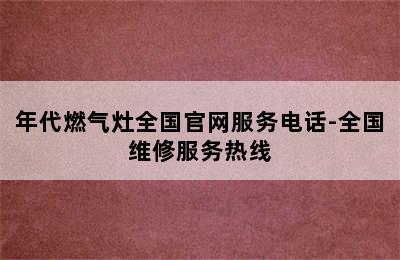 年代燃气灶全国官网服务电话-全国维修服务热线